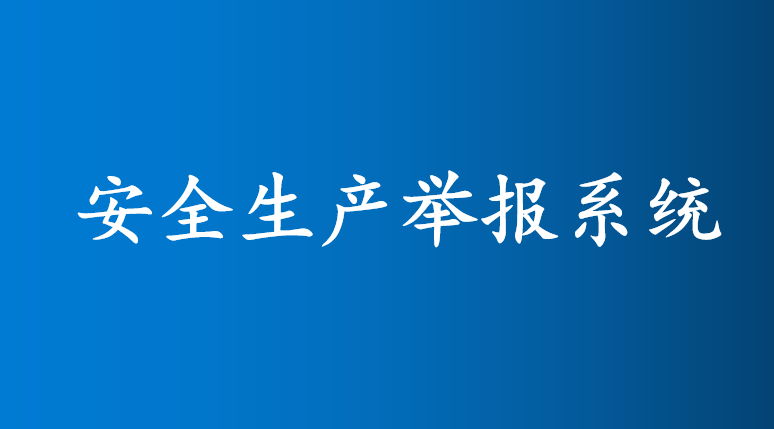 安全生产举报系统